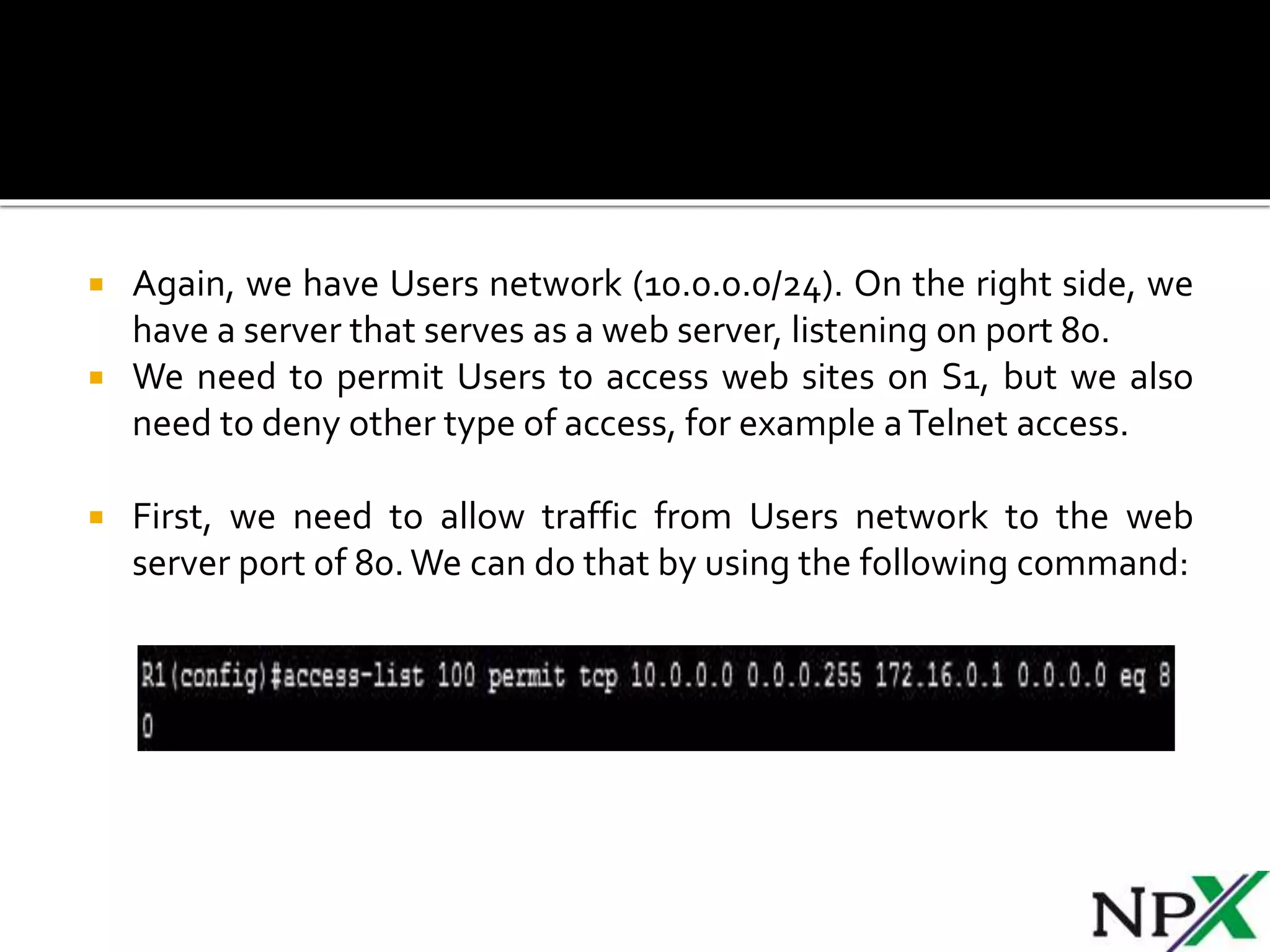 • Again, we have Users network (10.0.0.0/24). On the right side, we have a server that serves as a web server, listening on port 80.
• We need to permit Users to access web sites on S1, but we also need to deny other type of access, for example a Telnet access.

• First, we need to allow traffic from Users network to the web server port of 80. We can do that by using the following command:

R1(config)#access-list 100 permit tcp 10.0.0.0 0.0.0.255 172.16.0.1 0.0.0.0 eq 8
0

NPX